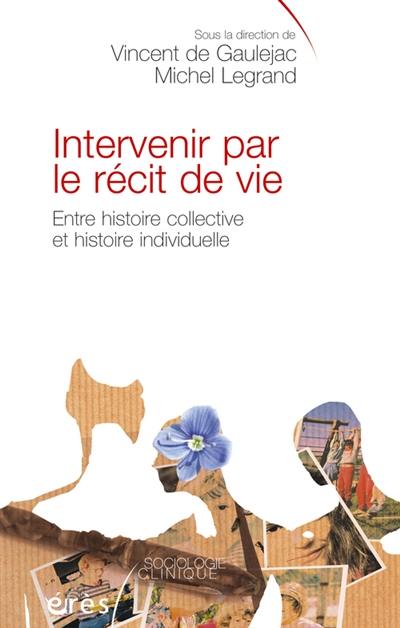 Sous la direction de
Vincent de Gaulejac
Michel Legrand

Intervenir par le récit de vie

Entre histoire collective et histoire individuelle

SOCIOLOGIE
CLINIQUE

érès